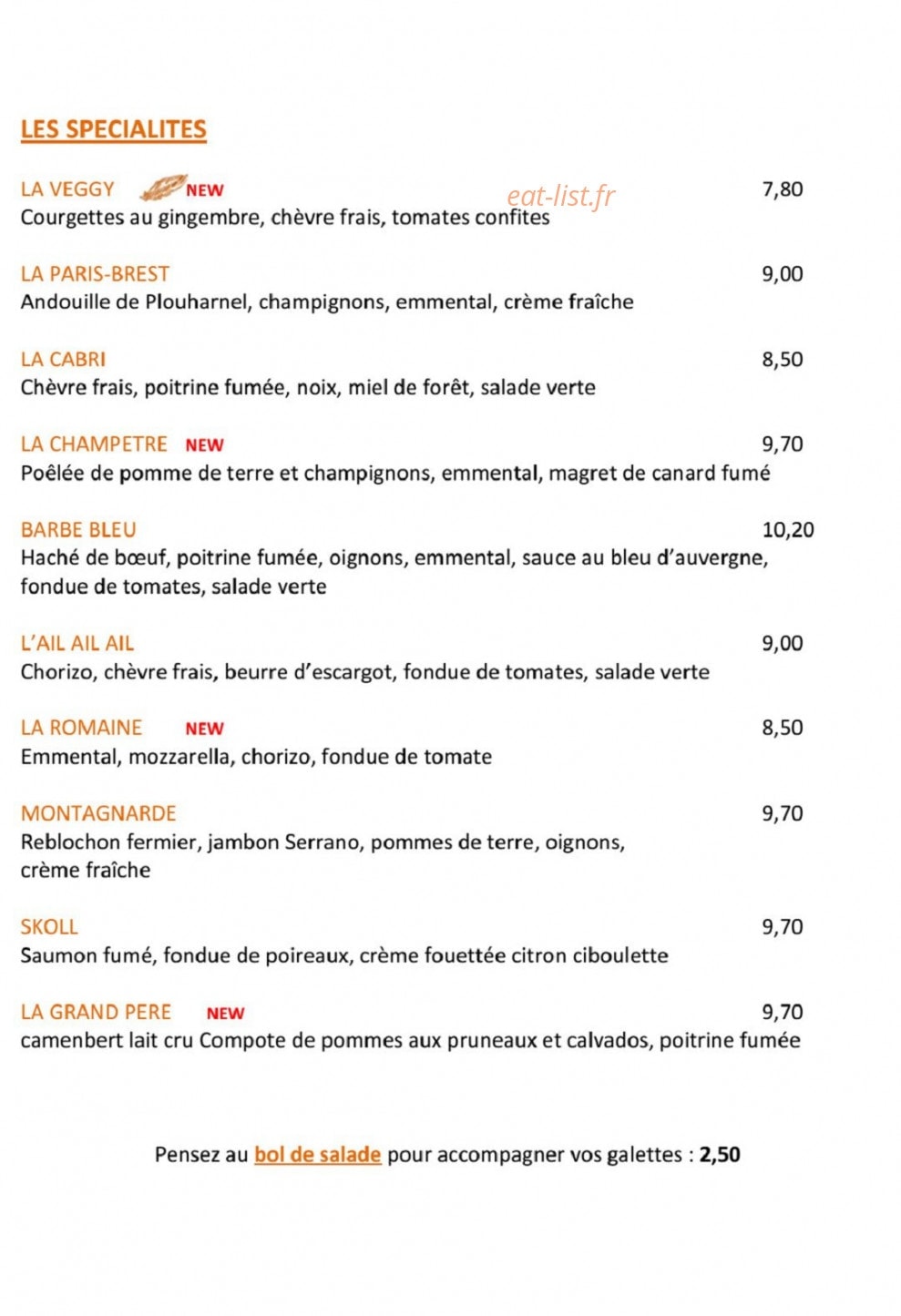 LES SPECIALITES

LA VEGGY NEW eat-list.fr 7,80
Courgettes au gingembre, chèvre frais, tomates confites

LA PARIS-BREST 9,00
Andouille de Plouharnel, champignons, emmental, crème fraîche

LA CABRI 8,50
Chèvre frais, poitrine fumée, noix, miel de forêt, salade verte

LA CHAMPETRE NEW 9,70
Poêlée de pomme de terre et champignons, emmental, magret de canard fumé

BARBE BLEU 10,20
Haché de bœuf, poitrine fumée, oignons, emmental, sauce au bleu d'auvergne, fondue de tomates, salade verte

L'AIL AIL AIL 9,00
Chorizo, chèvre frais, beurre d'escargot, fondue de tomates, salade verte

LA ROMAINE NEW 8,50
Emmental, mozzarella, chorizo, fondue de tomate

MONTAGNARDE 9,70
Reblochon fermier, jambon Serrano, pommes de terre, oignons, crème fraîche

SKOLL 9,70
Saumon fumé, fondue de poireaux, crème fouettée citron ciboulette

LA GRAND PERE NEW 9,70
camenbert lait cru Compote de pommes aux pruneaux et calvados, poitrine fumée

Pensez au bol de salade pour accompagner vos galettes : 2,50